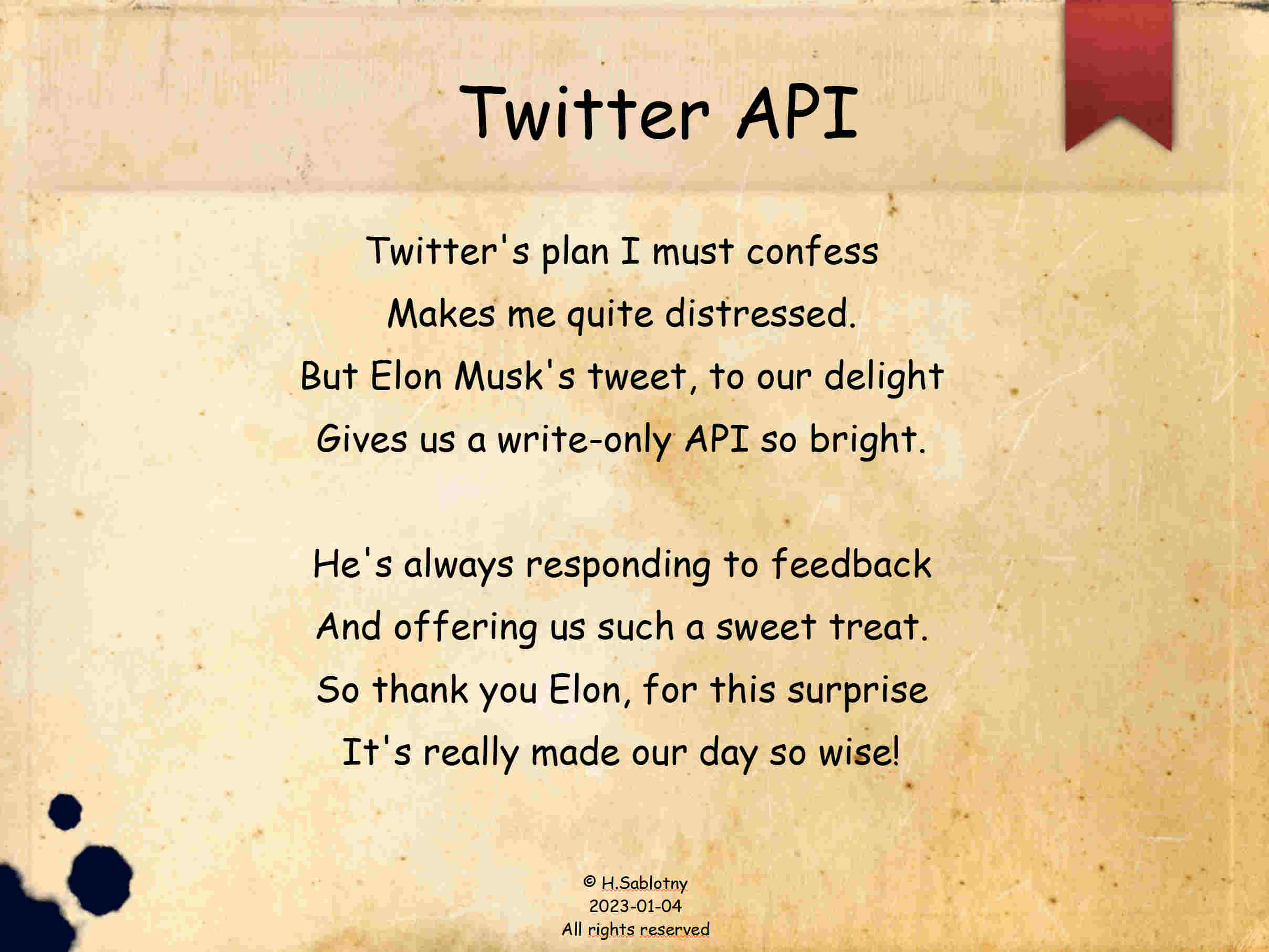 Twitter API

Twitter's plan I must confess
Makes me quite distressed.
But Elon Musk's tweet, to our delight
Gives us a write-only API so bright.

He's always responding to feedback
And offering us such a sweet treat.
So thank you Elon, for this surprise
It's really made our day so wise!

© H.Sablotny
2023-01-04
All rights reserved